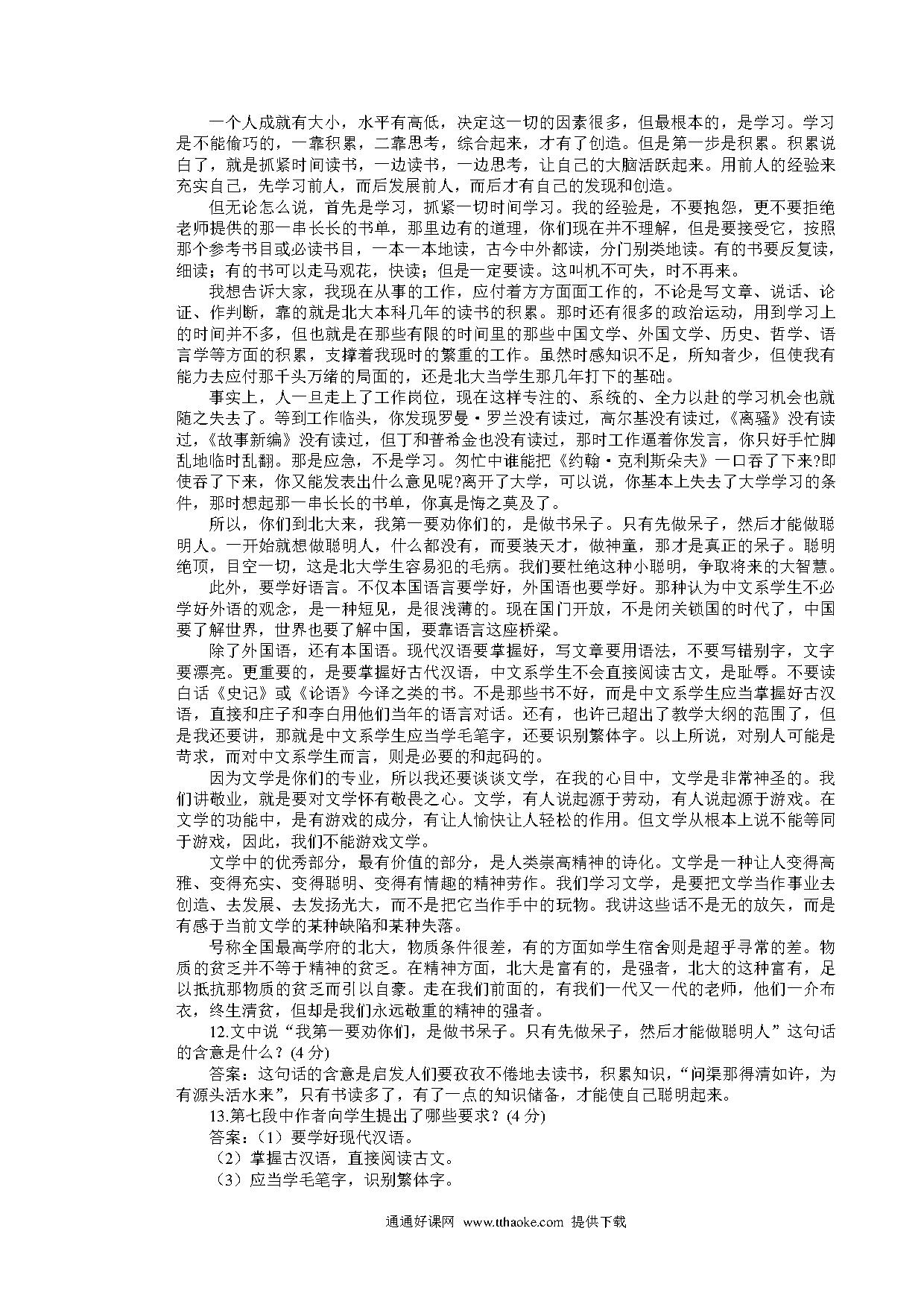 一个人成就有大小，水平有高低，决定这一切的因素很多，但最根本的，是学习。学习是不能偷巧的，一靠积累，二靠思考，综合起来，才有了创造。但是第一步是积累。积累说白了，就是抓紧时间读书，一边读书，一边思考，让自己的大脑活跃起来。用前人的经验来充实自己，先学习前人，而后发展前人，而后才有自己的发现和创造。

但无论怎么说，首先是学习，抓紧一切时间学习。我的经验是，不要抱怨，更不要拒绝老师提供的那一串长长的书单，那里边有的道理，你们现在并不理解，但是要接受它，按照那个参考书目或必读书目，一本一本地读，古今中外都读，分门别类地读。有的书要反复读，细读；有的书可以走马观花，快读；但是一定要读。这叫机不可失，时不再来。

我想告诉大家，我现在从事的工作，应付着方方面面工作的，不论是写文章、说话、论证、作判断，靠的就是北大本科几年的读书的积累。那时还有很多的政治运动，用到学习上的时间并不多，但也就是在那些有限的时间里的那些中国文学、外国文学、历史、哲学、语言学等方面的积累，支撑着我现时的繁重的工作。虽然时感知识不足，所知者少，但使我有能力去应付那千头万绪的局面的，还是北大当学生那几年打下的基础。

事实上，人一旦走上了工作岗位，现在这样专注的、系统的、全力以赴的学习机会也就随之失去了。等到工作临头，你发现罗曼·罗兰没有读过，高尔基没有读过，《离骚》没有读过，《故事新编》没有读过，但丁和普希金也没有读过，那时工作逼着你发言，你只好手忙脚乱地临时乱翻。那是应急，不是学习。匆忙中谁能把《约翰·克利斯朵夫》一口吞了下来?即使吞了下来，你又能发表出什么意见呢?离开了大学，可以说，你基本上失去了大学学习的条件，那时想起那一串长长的书单，你真是悔之莫及了。

所以，你们到北大来，我第一要劝你们的，是做书呆子。只有先做呆子，然后才能做聪明人。一开始就想做聪明人，什么都没有，而要装天才，做神童，那才是真正的呆子。聪明绝顶，目空一切，这是北大学生容易犯的毛病。我们要杜绝这种小聪明，争取将来的大智慧。

此外，要学好语言。不仅本国语言要学好，外国语也要学好。那种认为中文系学生不必学好外语的观念，是一种短见，是很浅薄的。现在国门开放，不是闭关锁国的时代了，中国要了解世界，世界也要了解中国，要靠语言这座桥梁。

除了外国语，还有本国语。现代汉语要掌握好，写文章要用语法，不要写错别字，文字要漂亮。更重要的，是要掌握好古代汉语，中文系学生不会直接阅读古文，是耻辱。不要读白话《史记》或《论语》今译之类的书。不是那些书不好，而是中文系学生应当掌握好古汉语，直接和庄子和李白用他们当年的语言对话。还有，也许已超出了教学大纲的范围了，但是我还要讲，那就是中文系学生应当学毛笔字，还要识别繁体字。以上所说，对别人可能是苛求，而对中文系学生而言，则是必要的和起码的。

因为文学是你们的专业，所以我还要谈谈文学，在我的心目中，文学是非常神圣的。我们讲敬业，就是要对文学怀有敬畏之心。文学，有人说起源于劳动，有人说起源于游戏。在文学的功能中，是有游戏的成分，有让人愉快让人轻松的作用。但文学从根本上说不能等同于游戏，因此，我们不能游戏文学。

文学中的优秀部分，最有价值的部分，是人类崇高精神的诗化。文学是一种让人变得高雅、变得充实、变得聪明、变得有情趣的精神劳作。我们学习文学，是要把文学当作事业去创造、去发展、去发扬光大，而不是把它当作手中的玩物。我讲这些话不是无的放矢，而是有感于当前文学的某种缺陷和某种失落。

号称全国最高学府的北大，物质条件很差，有的方面如学生宿舍则是超乎寻常的差。物质的贫乏并不等于精神的贫乏。在精神方面，北大是富有的，是强者，北大的这种富有，足以抵抗那物质的贫乏而引以自豪。走在我们前面的，有我们一代又一代的老师，他们一介布衣，终生清贫，但却是我们永远敬重的精神的强者。

12.文中说“我第一要劝你们，是做书呆子。只有先做呆子，然后才能做聪明人”这句话的含意是什么？(4 分)

答案：这句话的含意是启发人们要孜孜不倦地去读书，积累知识，“问渠那得清如许，为有源头活水来”，只有书读多了，有了一点的知识储备，才能使自己聪明起来。

13.第七段中作者向学生提出了哪些要求？(4 分)

答案：（1）要学好现代汉语。
（2）掌握古汉语，直接阅读古文。
（3）应当学毛笔字，识别繁体字。

通通好课网 www.tthaoke.com 提供下载